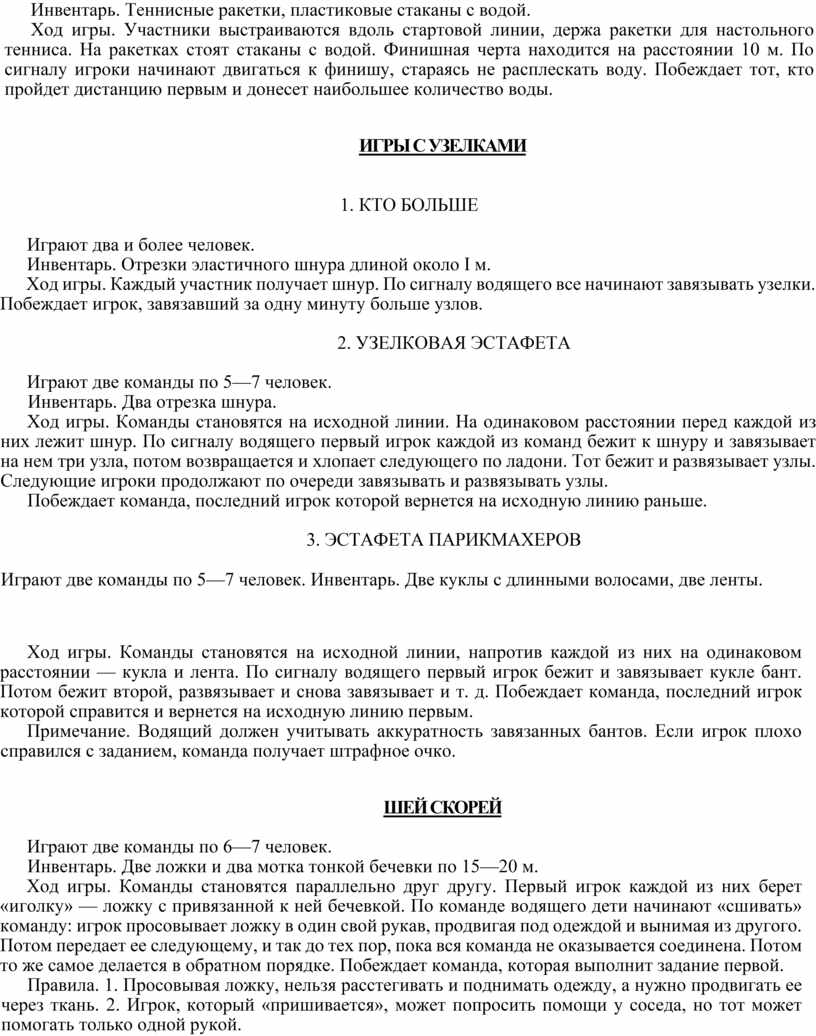 Инвентарь. Теннисные ракетки, пластиковые стаканы с водой.

Ход игры. Участники выстраиваются вдоль стартовой линии, держа ракетки для настольного тенниса. На ракетках стоят стаканы с водой. Финишная черта находится на расстоянии 10 м. По сигналу игроки начинают двигаться к финишу, стараясь не расплескать воду. Побеждает тот, кто пройдет дистанцию первым и донесет наибольшее количество воды.

ИГРЫ С УЗЕЛКАМИ

1. КТО БОЛЬШЕ

Играют два и более человек.

Инвентарь. Отрезки эластичного шнура длиной около I м.

Ход игры. Каждый участник получает шнур. По сигналу водящего все начинают завязывать узелки. Побеждает игрок, завязавший за одну минуту больше узлов.

2. УЗЕЛКОВАЯ ЭСТАФЕТА

Играют две команды по 5—7 человек.

Инвентарь. Два отрезка шнура.

Ход игры. Команды становятся на исходной линии. На одинаковом расстоянии перед каждой из них лежит шнур. По сигналу водящего первый игрок каждой из команд бежит к шнуру и завязывает на нем три узла, потом возвращается и хлопает следующего по ладони. Тот бежит и развязывает узлы. Следующие игроки продолжают по очереди завязывать и развязывать узлы.

Побеждает команда, последний игрок которой вернется на исходную линию раньше.

3. ЭСТАФЕТА ПАРИКМАХЕРОВ

Играют две команды по 5—7 человек. Инвентарь. Две куклы с длинными волосами, две ленты.

Ход игры. Команды становятся на исходной линии, напротив каждой из них на одинаковом расстоянии — кукла и лента. По сигналу водящего первый игрок бежит и завязывает кукле бант. Потом бежит второй, развязывает и снова завязывает и т. д. Побеждает команда, последний игрок которой справится и вернется на исходную линию первым.

Примечание. Водящий должен учитывать аккуратность завязанных бантов. Если игрок плохо справился с заданием, команда получает штрафное очко.

ШЕЙ СКОРЕЙ

Играют две команды по 6—7 человек.

Инвентарь. Две ложки и два мотка тонкой бечевки по 15—20 м.

Ход игры. Команды становятся параллельно друг другу. Первый игрок каждой из них берет «иголку» — ложку с привязанной к ней бечевкой. По команде водящего дети начинают «сшивать» команду: игрок просовывает ложку в один свой рукав, продвигая под одеждой и вынимая из другого. Потом передает ее следующему, и так до тех пор, пока вся команда не оказывается соединена. Потом то же самое делается в обратном порядке. Побеждает команда, которая выполнит задание первой.

Правила. 1. Просовывая ложку, нельзя расстегивать и поднимать одежду, а нужно продвигать ее через ткань. 2. Игрок, который «пришивается», может попросить помощи у соседа, но тот может помогать только одной рукой.